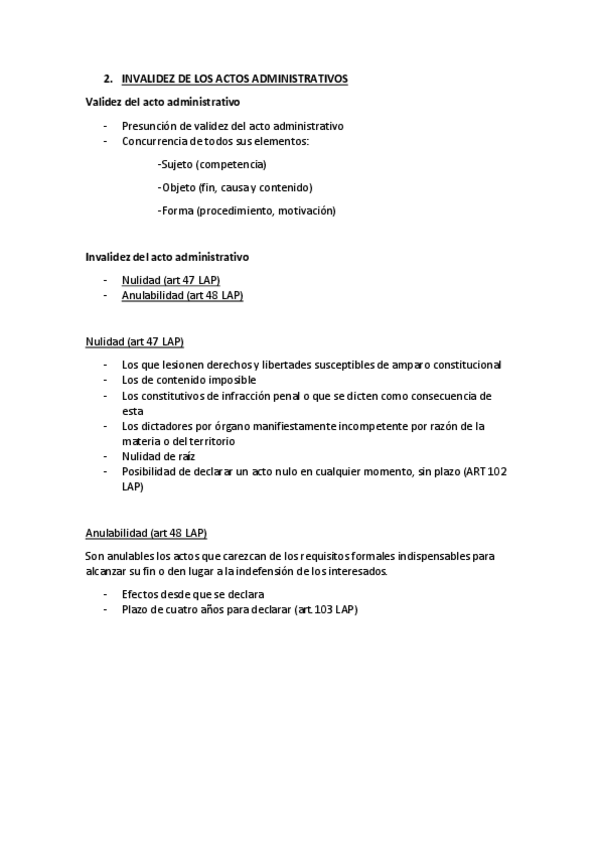 2. INVALIDEZ DE LOS ACTOS ADMINISTRATIVOS

Validez del acto administrativo

- Presunción de validez del acto administrativo
- Concurrencia de todos sus elementos:

-Sujeto (competencia)

-Objeto (fin, causa y contenido)

-Forma (procedimiento, motivación)

Invalidez del acto administrativo

- Nulidad (art 47 LAP)
- Anulabilidad (art 48 LAP)

Nulidad (art 47 LAP)

- Los que lesionen derechos y libertades susceptibles de amparo constitucional
- Los de contenido imposible
- Los constitutivos de infracción penal o que se dicten como consecuencia de esta
- Los dictadores por órgano manifiestamente incompetente por razón de la materia o del territorio
- Nulidad de raíz
- Posibilidad de declarar un acto nulo en cualquier momento, sin plazo (ART 102 LAP)

Anulabilidad (art 48 LAP)

Son anulables los actos que carezcan de los requisitos formales indispensables para alcanzar su fin o den lugar a la indefensión de los interesados.

- Efectos desde que se declara
- Plazo de cuatro años para declarar (art. 103 LAP)